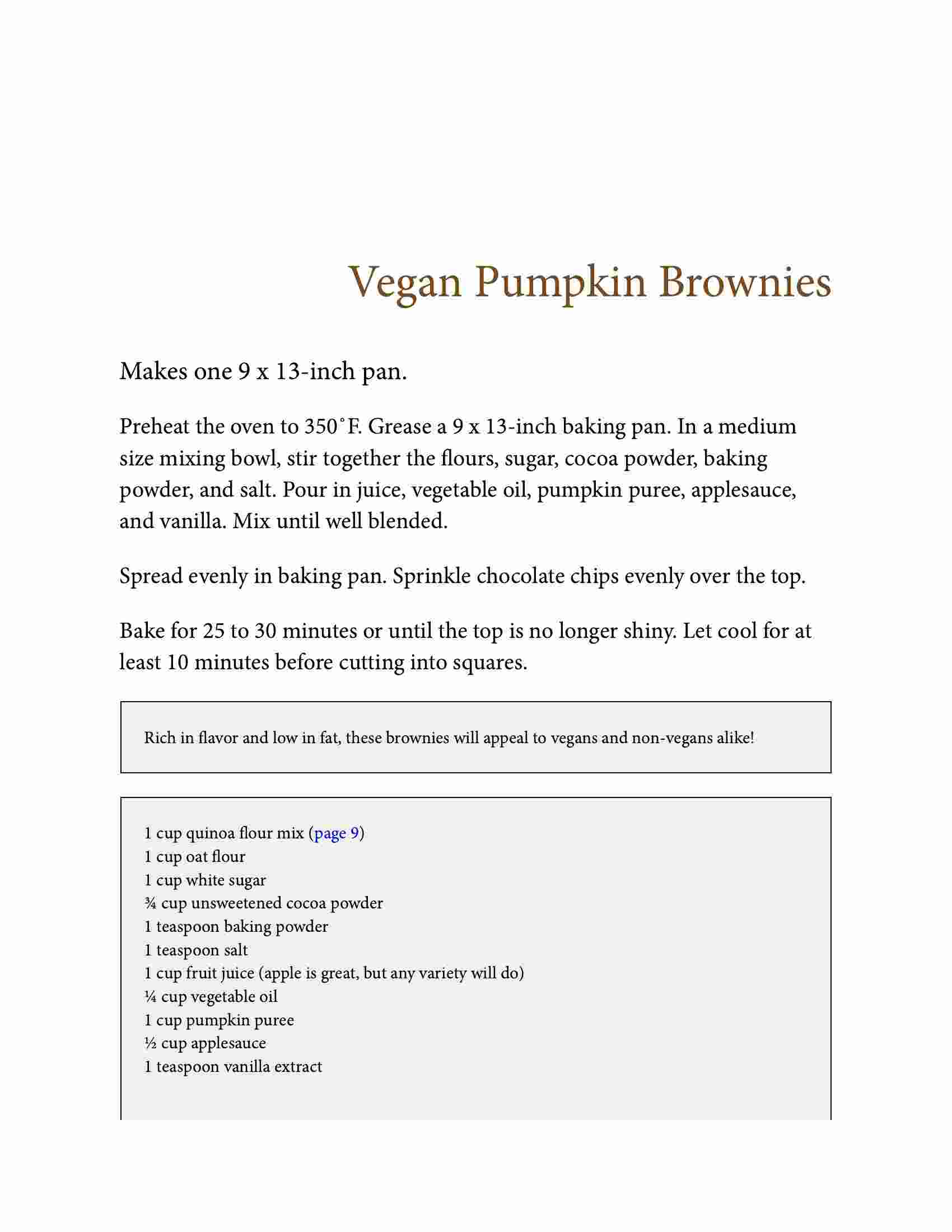 Vegan Pumpkin Brownies

Makes one 9 x 13-inch pan.

Preheat the oven to 350˚F. Grease a 9 x 13-inch baking pan. In a medium size mixing bowl, stir together the flours, sugar, cocoa powder, baking powder, and salt. Pour in juice, vegetable oil, pumpkin puree, applesauce, and vanilla. Mix until well blended.

Spread evenly in baking pan. Sprinkle chocolate chips evenly over the top.

Bake for 25 to 30 minutes or until the top is no longer shiny. Let cool for at least 10 minutes before cutting into squares.

Rich in flavor and low in fat, these brownies will appeal to vegans and non-vegans alike!

1 cup quinoa flour mix (page 9)
1 cup oat flour
1 cup white sugar
¾ cup unsweetened cocoa powder
1 teaspoon baking powder
1 teaspoon salt
1 cup fruit juice (apple is great, but any variety will do)
¼ cup vegetable oil
1 cup pumpkin puree
½ cup applesauce
1 teaspoon vanilla extract